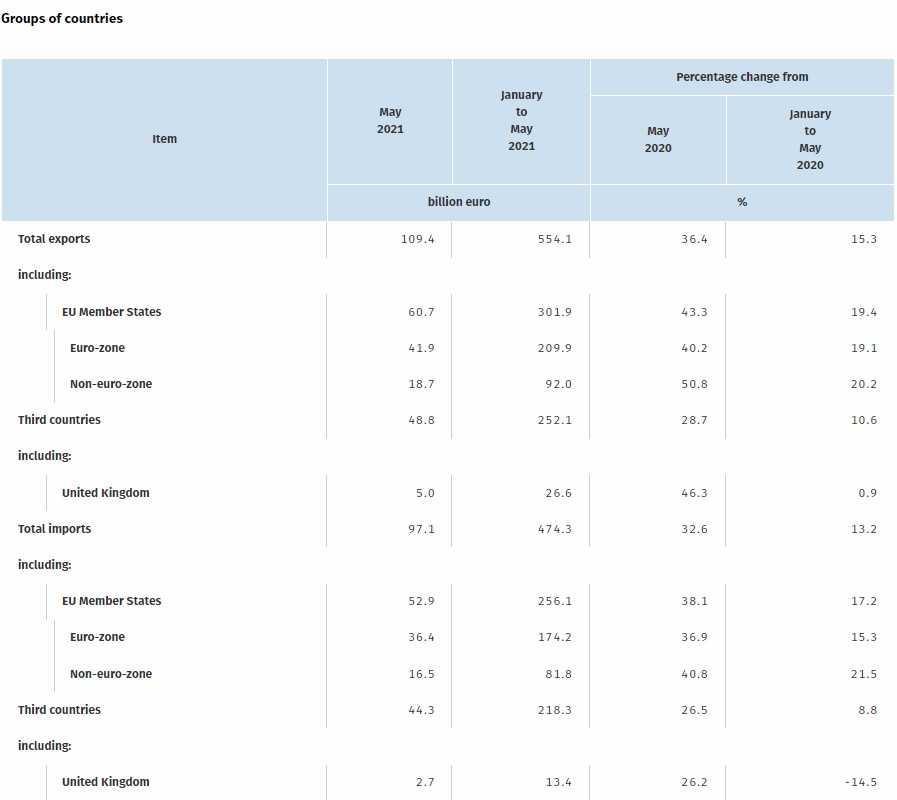 Groups of countries

| Item | May 2021 | January to May 2021 | Percentage change from May 2020 | Percentage change from January to May 2020 |
|---|---|---|---|---|
| | billion euro | billion euro | % | % |
| Total exports | 109.4 | 554.1 | 36.4 | 15.3 |
| including: | | | | |
| EU Member States | 60.7 | 301.9 | 43.3 | 19.4 |
| Euro-zone | 41.9 | 209.9 | 40.2 | 19.1 |
| Non-euro-zone | 18.7 | 92.0 | 50.8 | 20.2 |
| Third countries | 48.8 | 252.1 | 28.7 | 10.6 |
| including: | | | | |
| United Kingdom | 5.0 | 26.6 | 46.3 | 0.9 |
| Total imports | 97.1 | 474.3 | 32.6 | 13.2 |
| including: | | | | |
| EU Member States | 52.9 | 256.1 | 38.1 | 17.2 |
| Euro-zone | 36.4 | 174.2 | 36.9 | 15.3 |
| Non-euro-zone | 16.5 | 81.8 | 40.8 | 21.5 |
| Third countries | 44.3 | 218.3 | 26.5 | 8.8 |
| including: | | | | |
| United Kingdom | 2.7 | 13.4 | 26.2 | -14.5 |